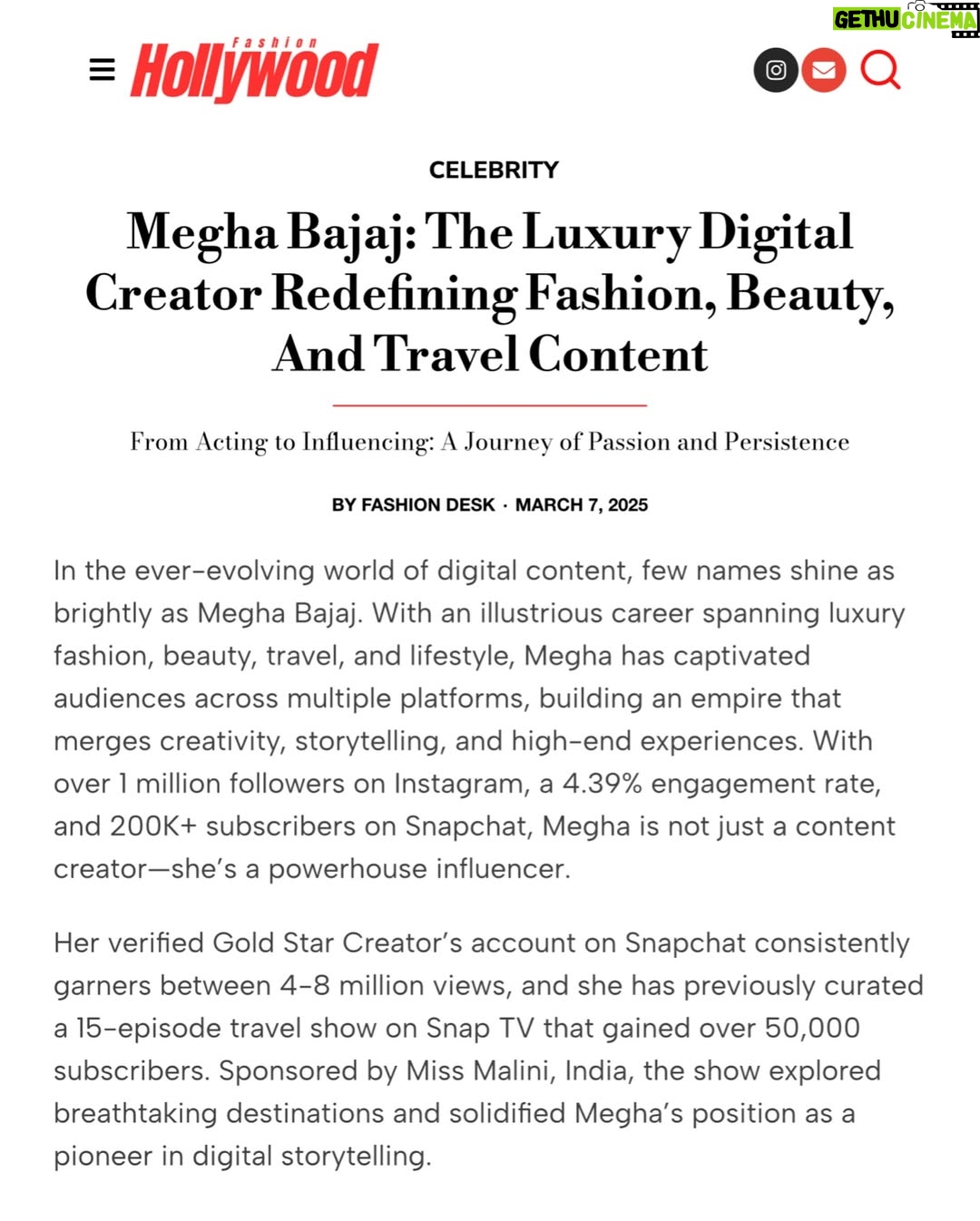 GETHU CINEMA

Fashion Hollywood

CELEBRITY

Megha Bajaj: The Luxury Digital Creator Redefining Fashion, Beauty, And Travel Content

From Acting to Influencing: A Journey of Passion and Persistence

BY FASHION DESK · MARCH 7, 2025

In the ever-evolving world of digital content, few names shine as brightly as Megha Bajaj. With an illustrious career spanning luxury fashion, beauty, travel, and lifestyle, Megha has captivated audiences across multiple platforms, building an empire that merges creativity, storytelling, and high-end experiences. With over 1 million followers on Instagram, a 4.39% engagement rate, and 200K+ subscribers on Snapchat, Megha is not just a content creator—she's a powerhouse influencer.

Her verified Gold Star Creator's account on Snapchat consistently garners between 4-8 million views, and she has previously curated a 15-episode travel show on Snap TV that gained over 50,000 subscribers. Sponsored by Miss Malini, India, the show explored breathtaking destinations and solidified Megha's position as a pioneer in digital storytelling.